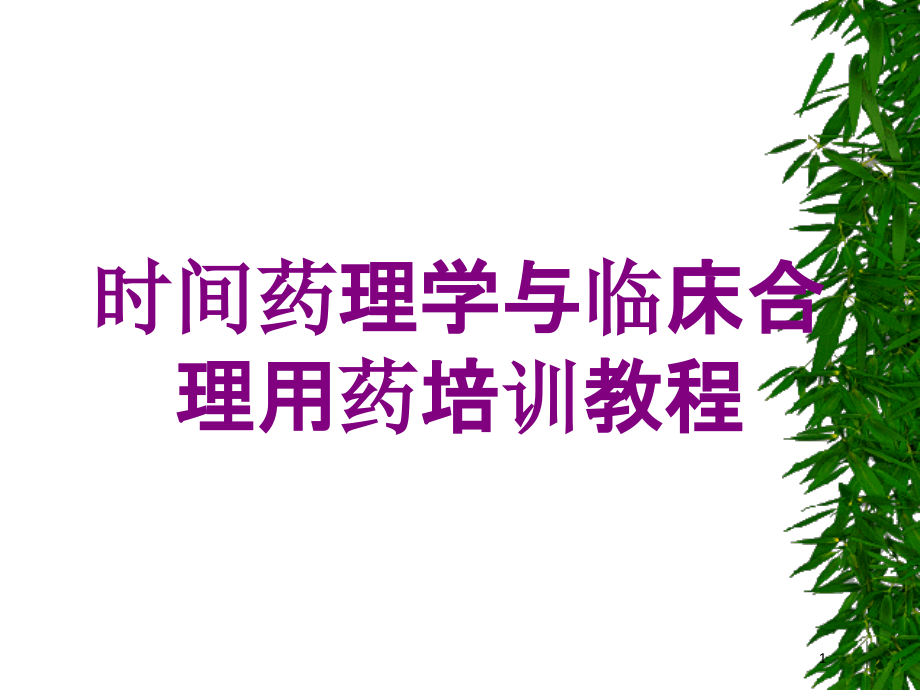 时间药理学与临床合理用药培训教程

1